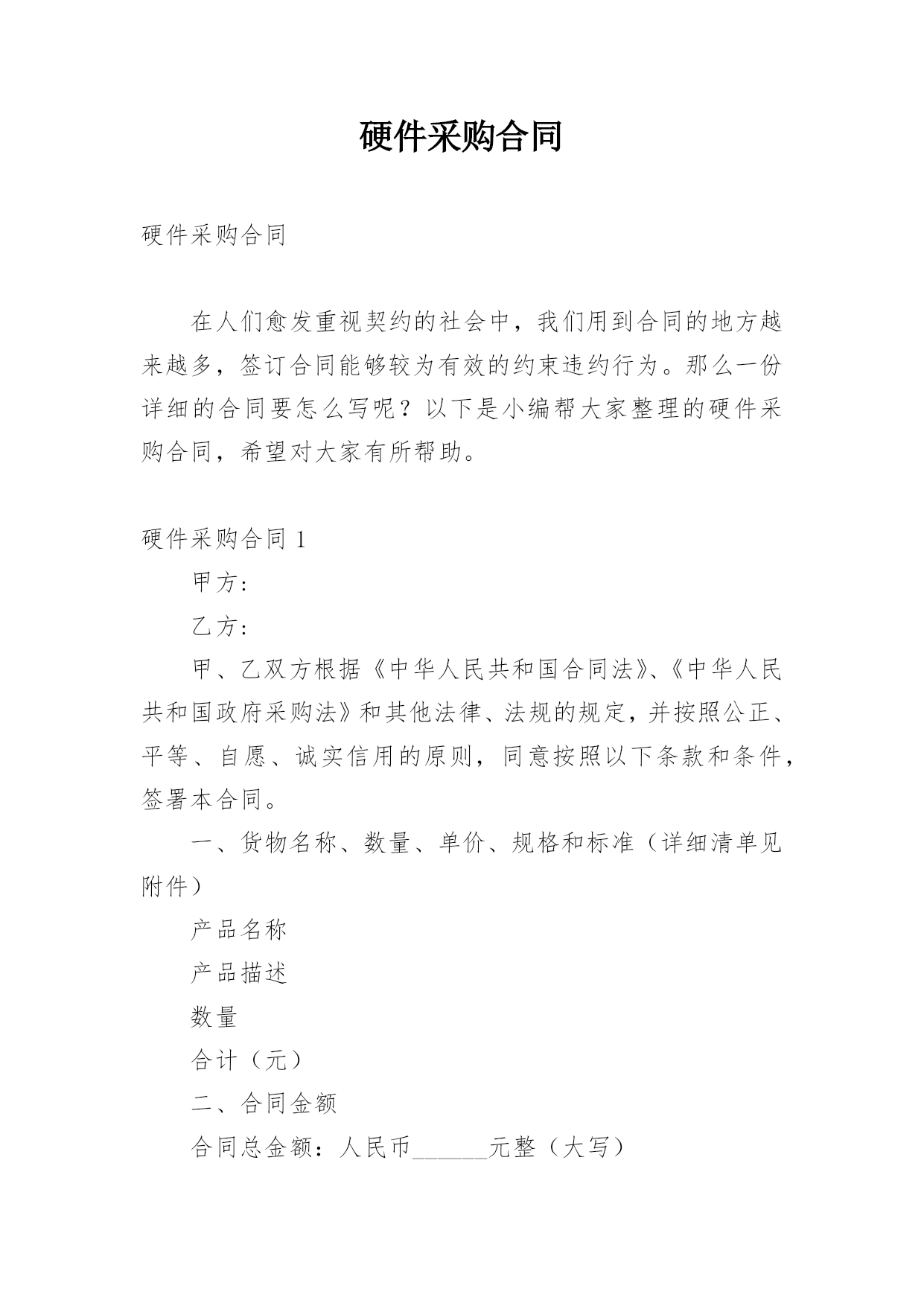 硬件采购合同

硬件采购合同

在人们愈发重视契约的社会中，我们用到合同的地方越来越多，签订合同能够较为有效的约束违约行为。那么一份详细的合同要怎么写呢？以下是小编帮大家整理的硬件采购合同，希望对大家有所帮助。

硬件采购合同 1

甲方:

乙方:

甲、乙双方根据《中华人民共和国合同法》、《中华人民共和国政府采购法》和其他法律、法规的规定，并按照公正、平等、自愿、诚实信用的原则，同意按照以下条款和条件，签署本合同。

一、货物名称、数量、单价、规格和标准（详细清单见附件）

产品名称

产品描述

数量

合计（元）

二、合同金额

合同总金额：人民币______元整（大写）